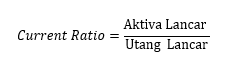 $Current\ Ratio = \frac{\text{Aktiva Lancar}}{\text{Utang Lancar}}$